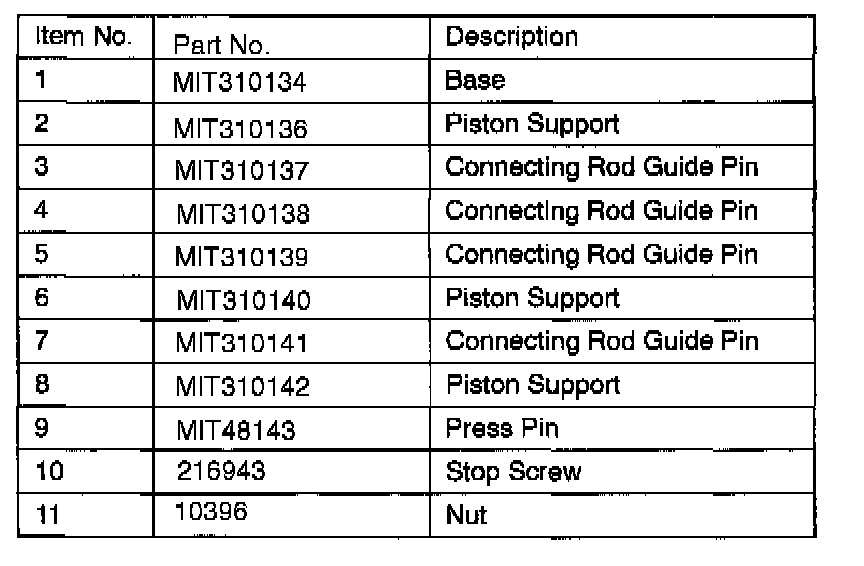 | Item No. | Part No. | Description |
|---|---|---|
| 1 | MIT310134 | Base |
| 2 | MIT310136 | Piston Support |
| 3 | MIT310137 | Connecting Rod Guide Pin |
| 4 | MIT310138 | Connecting Rod Guide Pin |
| 5 | MIT310139 | Connecting Rod Guide Pin |
| 6 | MIT310140 | Piston Support |
| 7 | MIT310141 | Connecting Rod Guide Pin |
| 8 | MIT310142 | Piston Support |
| 9 | MIT48143 | Press Pin |
| 10 | 216943 | Stop Screw |
| 11 | 10396 | Nut |